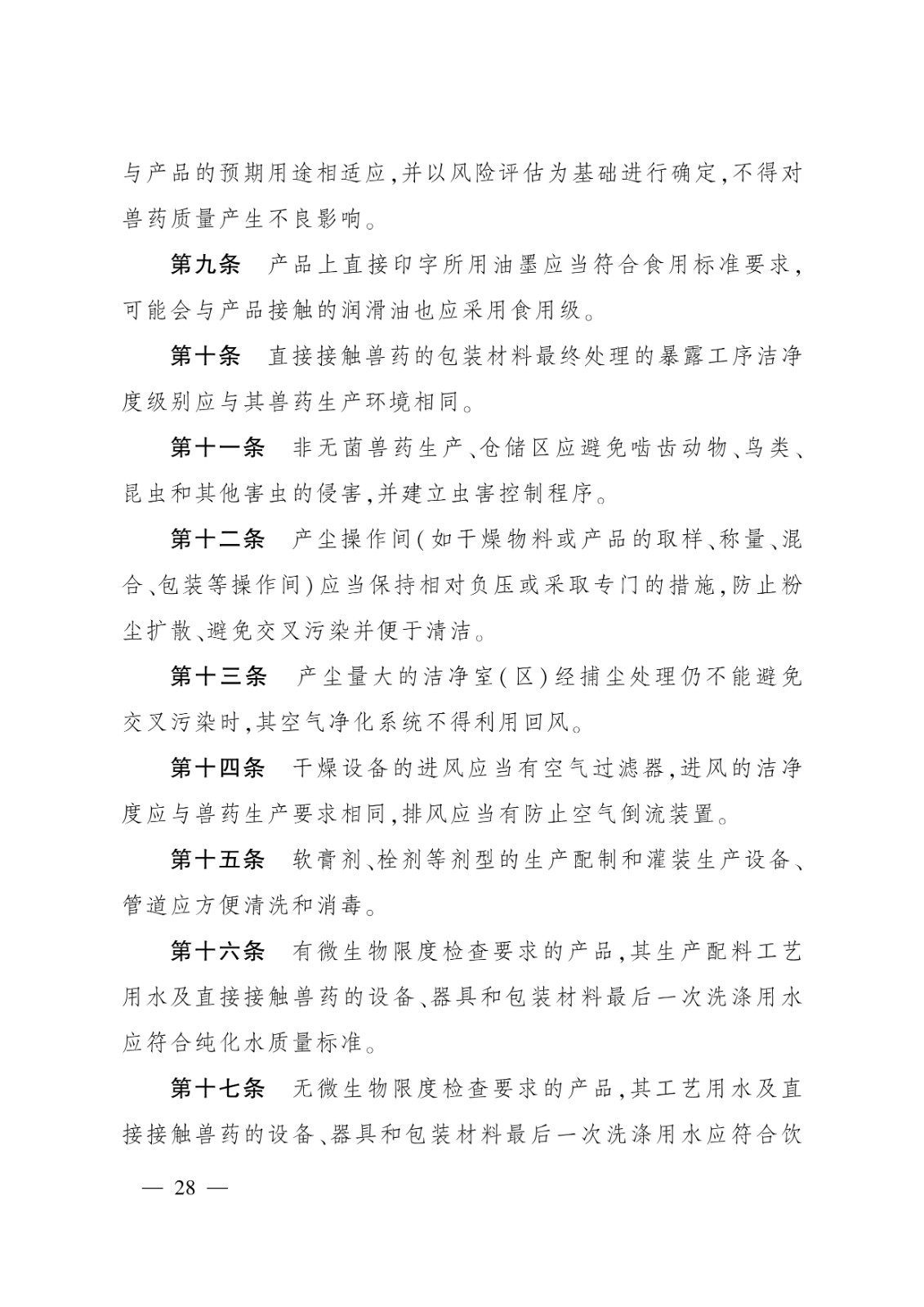 与产品的预期用途相适应,并以风险评估为基础进行确定,不得对兽药质量产生不良影响。

第九条　产品上直接印字所用油墨应当符合食用标准要求,可能会与产品接触的润滑油也应采用食用级。

第十条　直接接触兽药的包装材料最终处理的暴露工序洁净度级别应与其兽药生产环境相同。

第十一条　非无菌兽药生产、仓储区应避免啮齿动物、鸟类、昆虫和其他害虫的侵害,并建立虫害控制程序。

第十二条　产尘操作间(如干燥物料或产品的取样、称量、混合、包装等操作间)应当保持相对负压或采取专门的措施,防止粉尘扩散、避免交叉污染并便于清洁。

第十三条　产尘量大的洁净室(区)经捕尘处理仍不能避免交叉污染时,其空气净化系统不得利用回风。

第十四条　干燥设备的进风应当有空气过滤器,进风的洁净度应与兽药生产要求相同,排风应当有防止空气倒流装置。

第十五条　软膏剂、栓剂等剂型的生产配制和灌装生产设备、管道应方便清洗和消毒。

第十六条　有微生物限度检查要求的产品,其生产配料工艺用水及直接接触兽药的设备、器具和包装材料最后一次洗涤用水应符合纯化水质量标准。

第十七条　无微生物限度检查要求的产品,其工艺用水及直接接触兽药的设备、器具和包装材料最后一次洗涤用水应符合饮

— 28 —